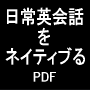 日常英会話
を
ネイティブる
PDF